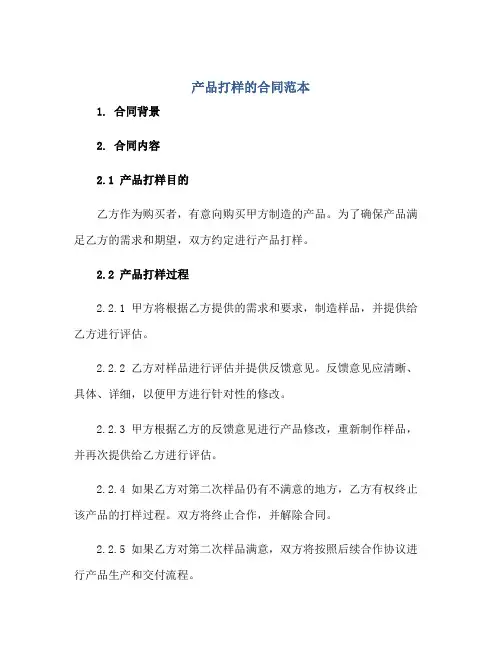 产品打样的合同范本

1. 合同背景

2. 合同内容

2.1 产品打样目的

乙方作为购买者，有意向购买甲方制造的产品。为了确保产品满足乙方的需求和期望，双方约定进行产品打样。

2.2 产品打样过程

2.2.1 甲方将根据乙方提供的需求和要求，制造样品，并提供给乙方进行评估。

2.2.2 乙方对样品进行评估并提供反馈意见。反馈意见应清晰、具体、详细，以便甲方进行针对性的修改。

2.2.3 甲方根据乙方的反馈意见进行产品修改，重新制作样品，并再次提供给乙方进行评估。

2.2.4 如果乙方对第二次样品仍有不满意的地方，乙方有权终止该产品的打样过程。双方将终止合作，并解除合同。

2.2.5 如果乙方对第二次样品满意，双方将按照后续合作协议进行产品生产和交付流程。